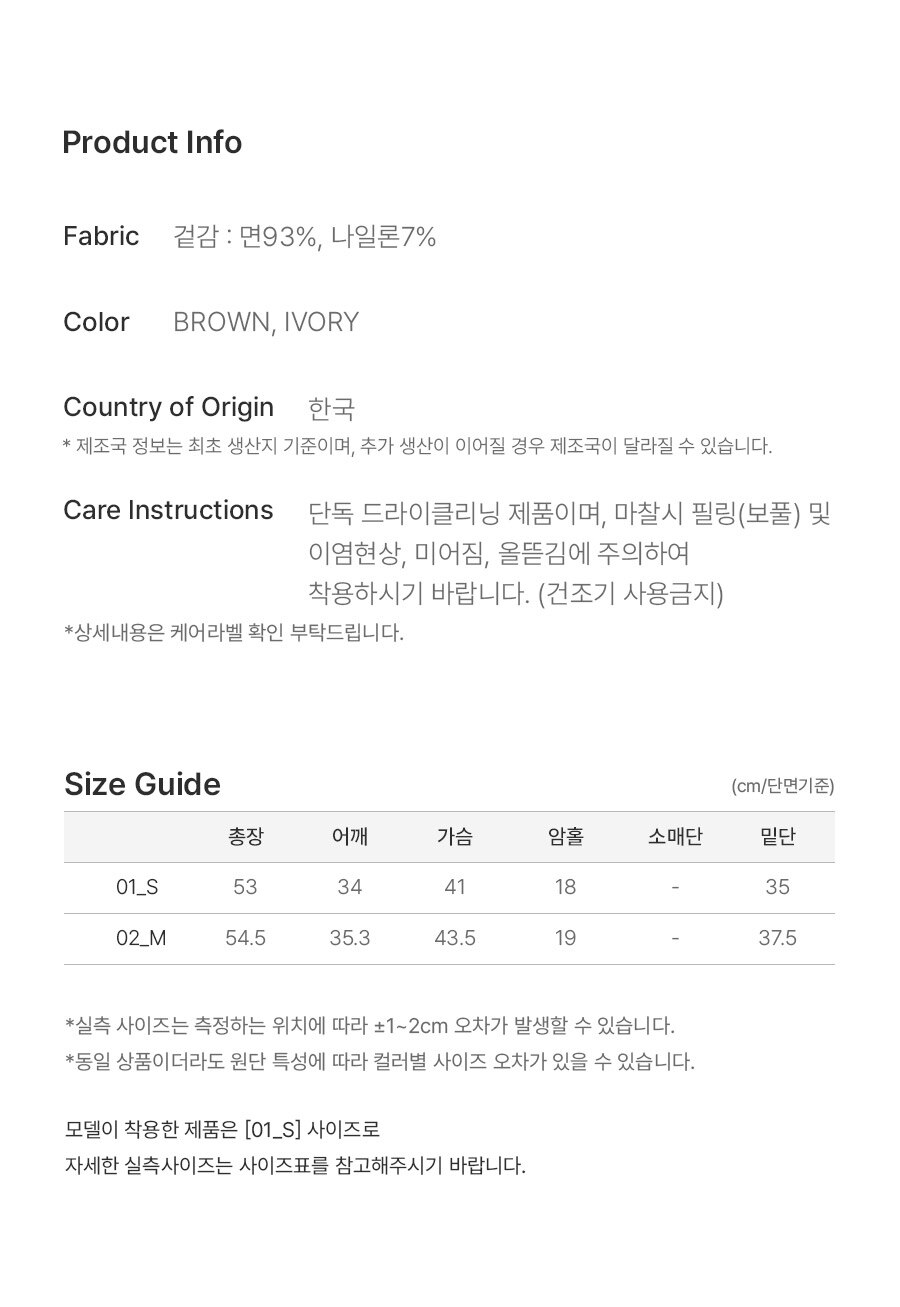 Product Info

Fabric 겉감 : 면93%, 나일론7%

Color BROWN, IVORY

Country of Origin 한국
* 제조국 정보는 최초 생산지 기준이며, 추가 생산이 이어질 경우 제조국이 달라질 수 있습니다.

Care Instructions 단독 드라이클리닝 제품이며, 마찰시 필링(보풀) 및 이염현상, 미어짐, 올뜯김에 주의하여 착용하시기 바랍니다. (건조기 사용금지)
*상세내용은 케어라벨 확인 부탁드립니다.

Size Guide (cm/단면기준)

| | 총장 | 어깨 | 가슴 | 암홀 | 소매단 | 밑단 |
|---|---|---|---|---|---|---|
| 01_S | 53 | 34 | 41 | 18 | - | 35 |
| 02_M | 54.5 | 35.3 | 43.5 | 19 | - | 37.5 |

*실측 사이즈는 측정하는 위치에 따라 ±1~2cm 오차가 발생할 수 있습니다.
*동일 상품이더라도 원단 특성에 따라 컬러별 사이즈 오차가 있을 수 있습니다.

모델이 착용한 제품은 [01_S] 사이즈로
자세한 실측사이즈는 사이즈표를 참고해주시기 바랍니다.